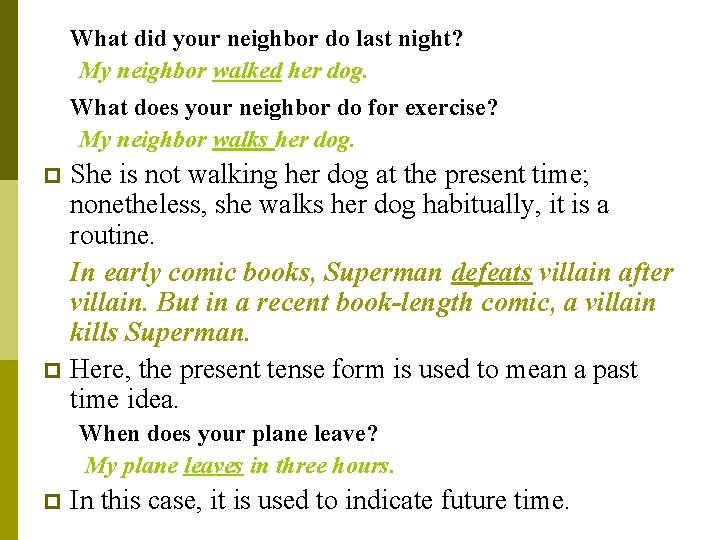 What did your neighbor do last night?

My neighbor walked her dog.

What does your neighbor do for exercise?

My neighbor walks her dog.

She is not walking her dog at the present time; nonetheless, she walks her dog habitually, it is a routine.

In early comic books, Superman defeats villain after villain. But in a recent book-length comic, a villain kills Superman.

Here, the present tense form is used to mean a past time idea.

When does your plane leave?

My plane leaves in three hours.

In this case, it is used to indicate future time.